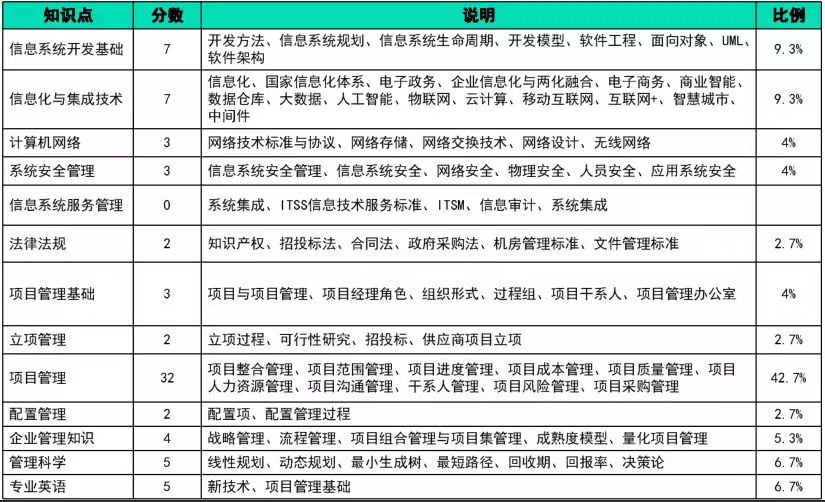 | 知识点 | 分数 | 说明 | 比例 |
|---|---|---|---|
| 信息系统开发基础 | 7 | 开发方法、信息系统规划、信息系统生命周期、开发模型、软件工程、面向对象、UML、软件架构 | 9.3% |
| 信息化与集成技术 | 7 | 信息化、国家信息化体系、电子政务、企业信息化与两化融合、电子商务、商业智能、数据仓库、大数据、人工智能、物联网、云计算、移动互联网、互联网+、智慧城市、中间件 | 9.3% |
| 计算机网络 | 3 | 网络技术标准与协议、网络存储、网络交换技术、网络设计、无线网络 | 4% |
| 系统安全管理 | 3 | 信息系统安全管理、信息系统安全、网络安全、物理安全、人员安全、应用系统安全 | 4% |
| 信息系统服务管理 | 0 | 系统集成、ITSS信息技术服务标准、ITSM、信息审计、系统集成 | |
| 法律法规 | 2 | 知识产权、招投标法、合同法、政府采购法、机房管理标准、文件管理标准 | 2.7% |
| 项目管理基础 | 3 | 项目与项目管理、项目经理角色、组织形式、过程组、项目干系人、项目管理办公室 | 4% |
| 立项管理 | 2 | 立项过程、可行性研究、招投标、供应商项目立项 | 2.7% |
| 项目管理 | 32 | 项目整合管理、项目范围管理、项目进度管理、项目成本管理、项目质量管理、项目人力资源管理、项目沟通管理、干系人管理、项目风险管理、项目采购管理 | 42.7% |
| 配置管理 | 2 | 配置项、配置管理过程 | 2.7% |
| 企业管理知识 | 4 | 战略管理、流程管理、项目组合管理与项目集管理、成熟度模型、量化项目管理 | 5.3% |
| 管理科学 | 5 | 线性规划、动态规划、最小生成树、最短路径、回收期、回报率、决策论 | 6.7% |
| 专业英语 | 5 | 新技术、项目管理基础 | 6.7% |